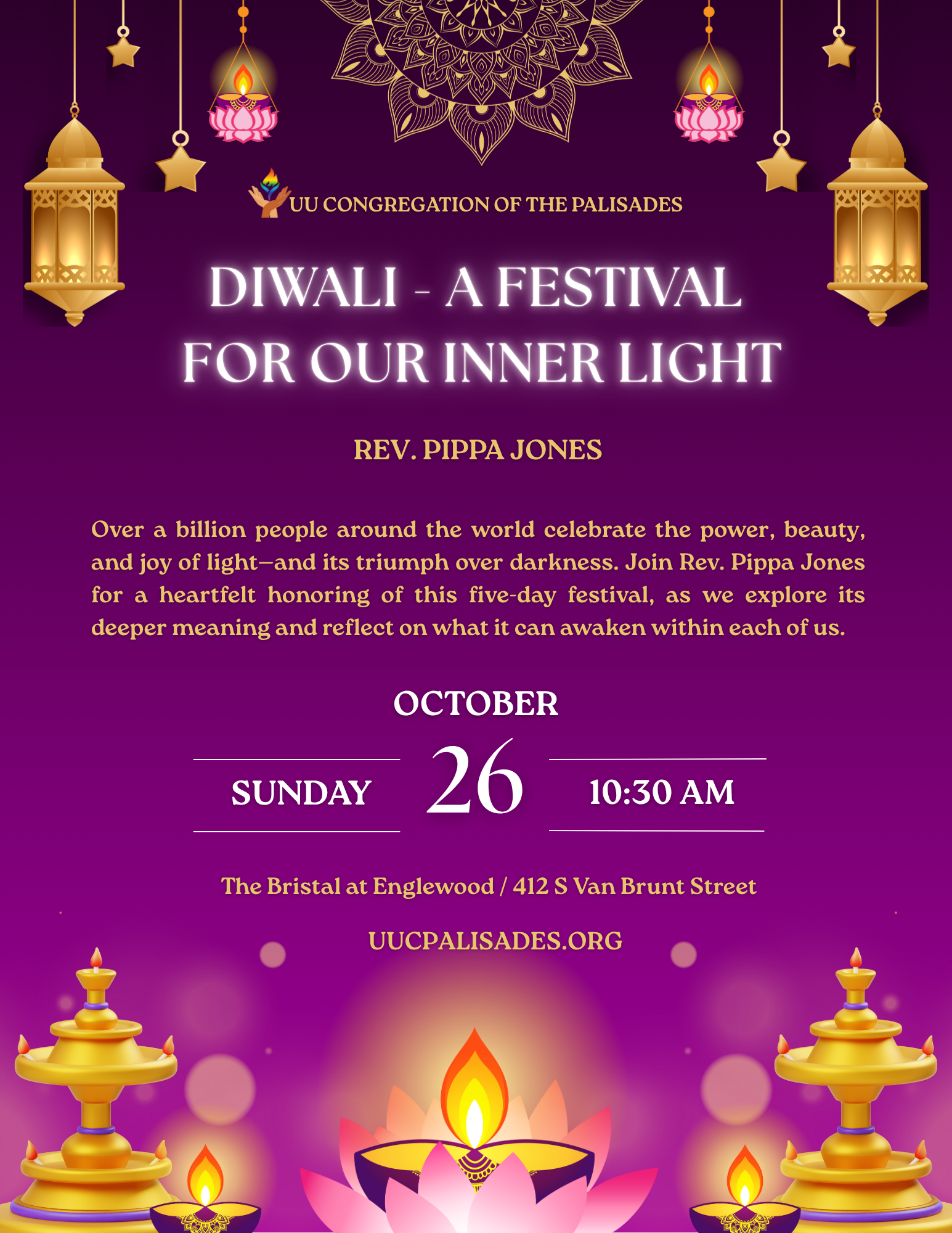 UU CONGREGATION OF THE PALISADES

DIWALI - A FESTIVAL FOR OUR INNER LIGHT

REV. PIPPA JONES

Over a billion people around the world celebrate the power, beauty, and joy of light—and its triumph over darkness. Join Rev. Pippa Jones for a heartfelt honoring of this five-day festival, as we explore its deeper meaning and reflect on what it can awaken within each of us.

OCTOBER

SUNDAY 26 10:30 AM

The Bristal at Englewood / 412 S Van Brunt Street

UUCPALISADES.ORG